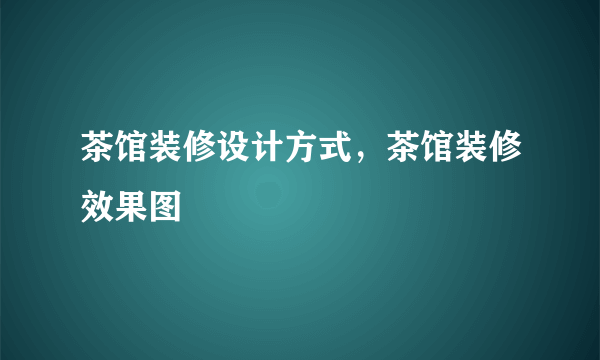 茶馆装修设计方式，茶馆装修效果图